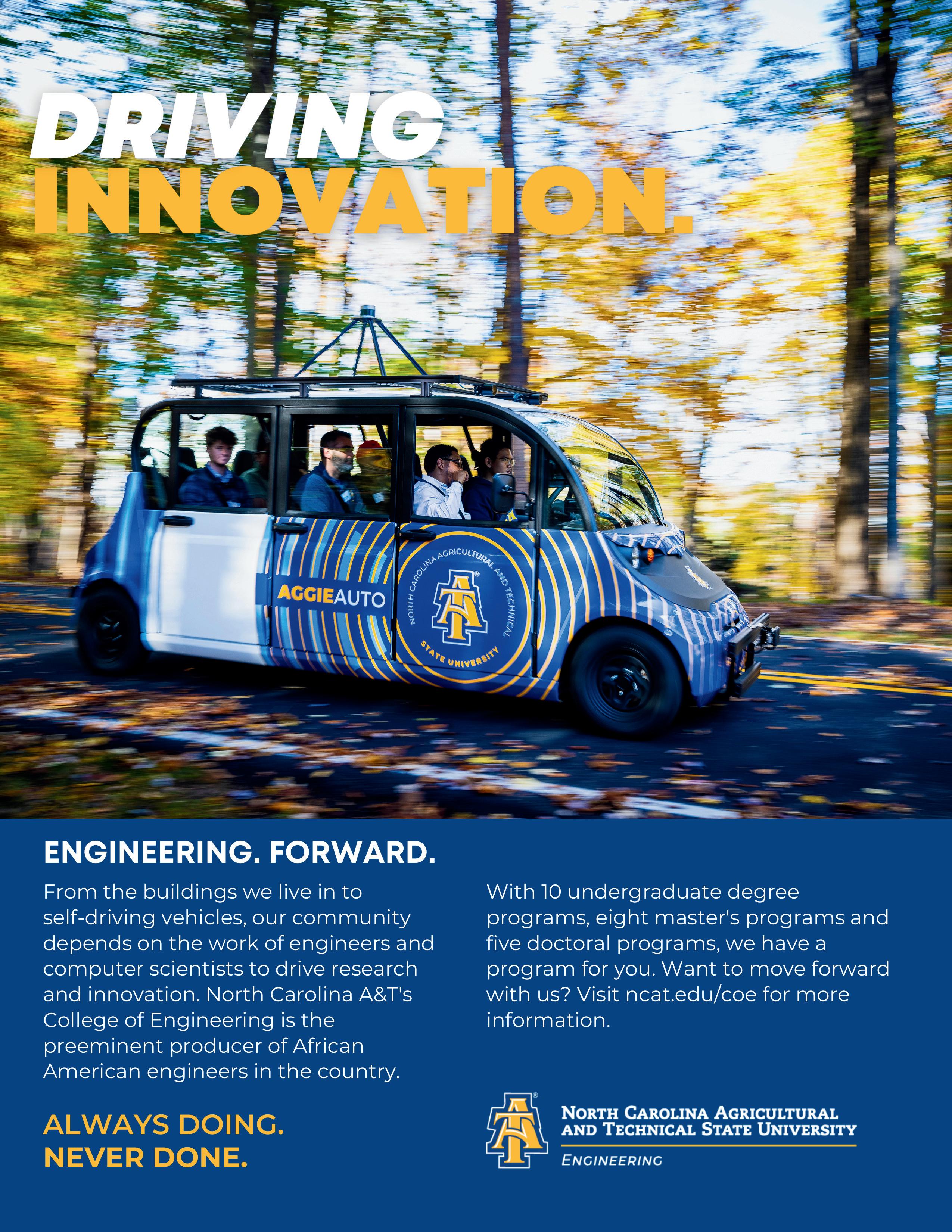 DRIVING
INNOVATION.

AGGIEAUTO

NORTH CAROLINA AGRICULTURAL AND TECHNICAL STATE UNIVERSITY

AT

ENGINEERING. FORWARD.

From the buildings we live in to self-driving vehicles, our community depends on the work of engineers and computer scientists to drive research and innovation. North Carolina A&T's College of Engineering is the preeminent producer of African American engineers in the country.

ALWAYS DOING.
NEVER DONE.

With 10 undergraduate degree programs, eight master's programs and five doctoral programs, we have a program for you. Want to move forward with us? Visit ncat.edu/coe for more information.

AT

NORTH CAROLINA AGRICULTURAL
AND TECHNICAL STATE UNIVERSITY
ENGINEERING